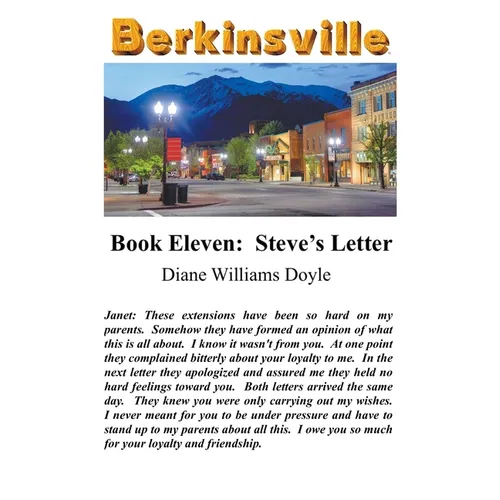 Berkinsville

Book Eleven: Steve's Letter

Diane Williams Doyle

Janet: These extensions have been so hard on my parents. Somehow they have formed an opinion of what this is all about. I know it wasn't from you. At one point they complained bitterly about your loyalty to me. In the next letter they apologized and assured me they held no hard feelings toward you. Both letters arrived the same day. They knew you were only carrying out my wishes. I never meant for you to be under pressure and have to stand up to my parents about all this. I owe you so much for your loyalty and friendship.